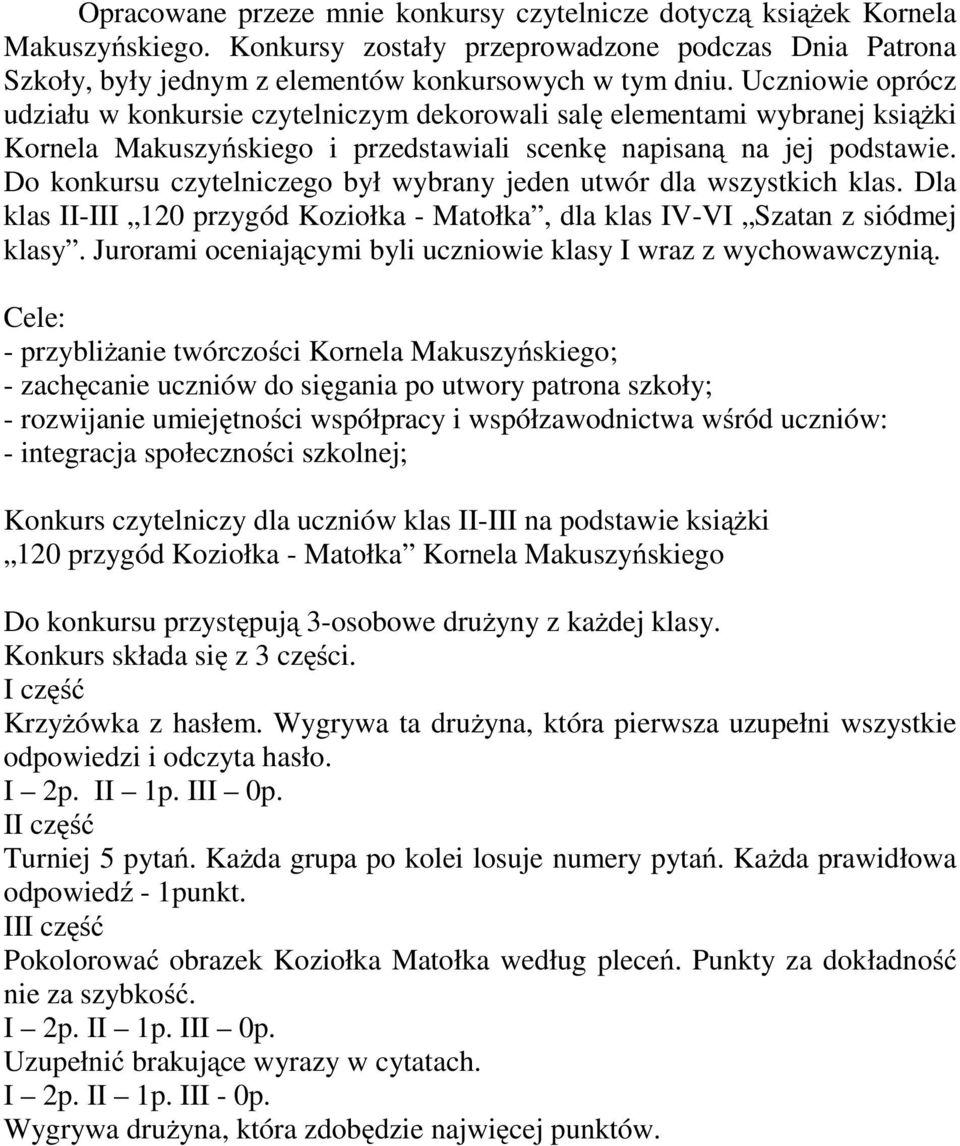 Opracowane przeze mnie konkursy czytelnicze dotyczą książek Kornela Makuszyńskiego. Konkursy zostały przeprowadzone podczas Dnia Patrona Szkoły, były jednym z elementów konkursowych w tym dniu. Uczniowie oprócz udziału w konkursie czytelniczym dekorowali salę elementami wybranej książki Kornela Makuszyńskiego i przedstawiali scenkę napisaną na jej podstawie. Do konkursu czytelniczego był wybrany jeden utwór dla wszystkich klas. Dla klas II-III „120 przygód Koziołka - Matołka”, dla klas IV-VI „Szatan z siódmej klasy”. Jurorami oceniającymi byli uczniowie klasy I wraz z wychowawczynią.

Cele:
- przybliżanie twórczości Kornela Makuszyńskiego;
- zachęcanie uczniów do sięgania po utwory patrona szkoły;
- rozwijanie umiejętności współpracy i współzawodnictwa wśród uczniów:
- integracja społeczności szkolnej;

Konkurs czytelniczy dla uczniów klas II-III na podstawie książki „120 przygód Koziołka - Matołka” Kornela Makuszyńskiego

Do konkursu przystępują 3-osobowe drużyny z każdej klasy.
Konkurs składa się z 3 części.
I część
Krzyżówka z hasłem. Wygrywa ta drużyna, która pierwsza uzupełni wszystkie odpowiedzi i odczyta hasło.
I – 2p. II – 1p. III – 0p.
II część
Turniej 5 pytań. Każda grupa po kolei losuje numery pytań. Każda prawidłowa odpowiedź - 1punkt.
III część
Pokolorować obrazek Koziołka Matołka według pleceń. Punkty za dokładność nie za szybkość.
I – 2p. II – 1p. III – 0p.
Uzupełnić brakujące wyrazy w cytatach.
I – 2p. II – 1p. III - 0p.
Wygrywa drużyna, która zdobędzie najwięcej punktów.